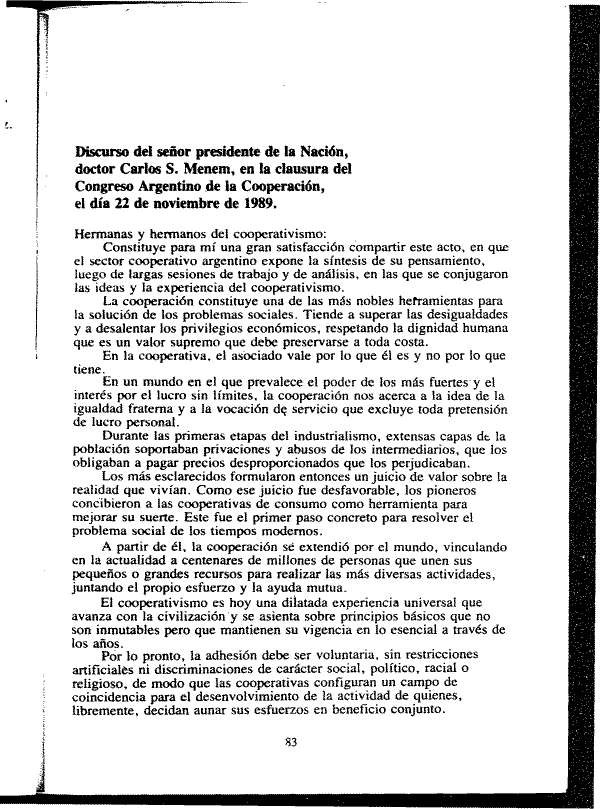 Discurso del señor presidente de la Nación, doctor Carlos S. Menem, en la clausura del Congreso Argentino de la Cooperación, el día 22 de noviembre de 1989.

Hermanas y hermanos del cooperativismo:

Constituye para mí una gran satisfacción compartir este acto, en que el sector cooperativo argentino expone la síntesis de su pensamiento, luego de largas sesiones de trabajo y de análisis, en las que se conjugaron las ideas y la experiencia del cooperativismo.

La cooperación constituye una de las más nobles herramientas para la solución de los problemas sociales. Tiende a superar las desigualdades y a desalentar los privilegios económicos, respetando la dignidad humana que es un valor supremo que debe preservarse a toda costa.

En la cooperativa, el asociado vale por lo que él es y no por lo que tiene.

En un mundo en el que prevalece el poder de los más fuertes y el interés por el lucro sin límites, la cooperación nos acerca a la idea de la igualdad fraterna y a la vocación de servicio que excluye toda pretensión de lucro personal.

Durante las primeras etapas del industrialismo, extensas capas de la población soportaban privaciones y abusos de los intermediarios, que los obligaban a pagar precios desproporcionados que los perjudicaban.

Los más esclarecidos formularon entonces un juicio de valor sobre la realidad que vivían. Como ese juicio fue desfavorable, los pioneros concibieron a las cooperativas de consumo como herramienta para mejorar su suerte. Este fue el primer paso concreto para resolver el problema social de los tiempos modernos.

A partir de él, la cooperación se extendió por el mundo, vinculando en la actualidad a centenares de millones de personas que unen sus pequeños o grandes recursos para realizar las más diversas actividades, juntando el propio esfuerzo y la ayuda mutua.

El cooperativismo es hoy una dilatada experiencia universal que avanza con la civilización y se asienta sobre principios básicos que no son inmutables pero que mantienen su vigencia en lo esencial a través de los años.

Por lo pronto, la adhesión debe ser voluntaria, sin restricciones artificiales ni discriminaciones de carácter social, político, racial o religioso, de modo que las cooperativas configuran un campo de coincidencia para el desenvolvimiento de la actividad de quienes, libremente, decidan aunar sus esfuerzos en beneficio conjunto.

83